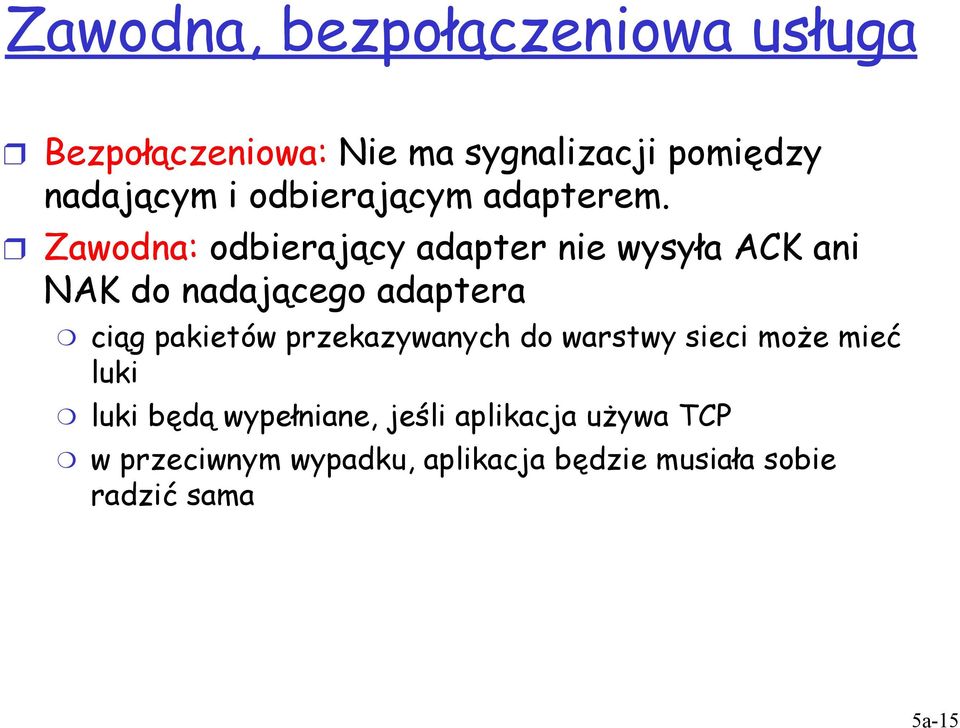 Zawodna, bezpołączeniowa usługa

Bezpołączeniowa: Nie ma sygnalizacji pomiędzy nadającym i odbierającym adapterem.

Zawodna: odbierający adapter nie wysyła ACK ani NAK do nadającego adaptera

ciąg pakietów przekazywanych do warstwy sieci może mieć luki

luki będą wypełniane, jeśli aplikacja używa TCP

w przeciwnym wypadku, aplikacja będzie musiała sobie radzić sama

5a-15